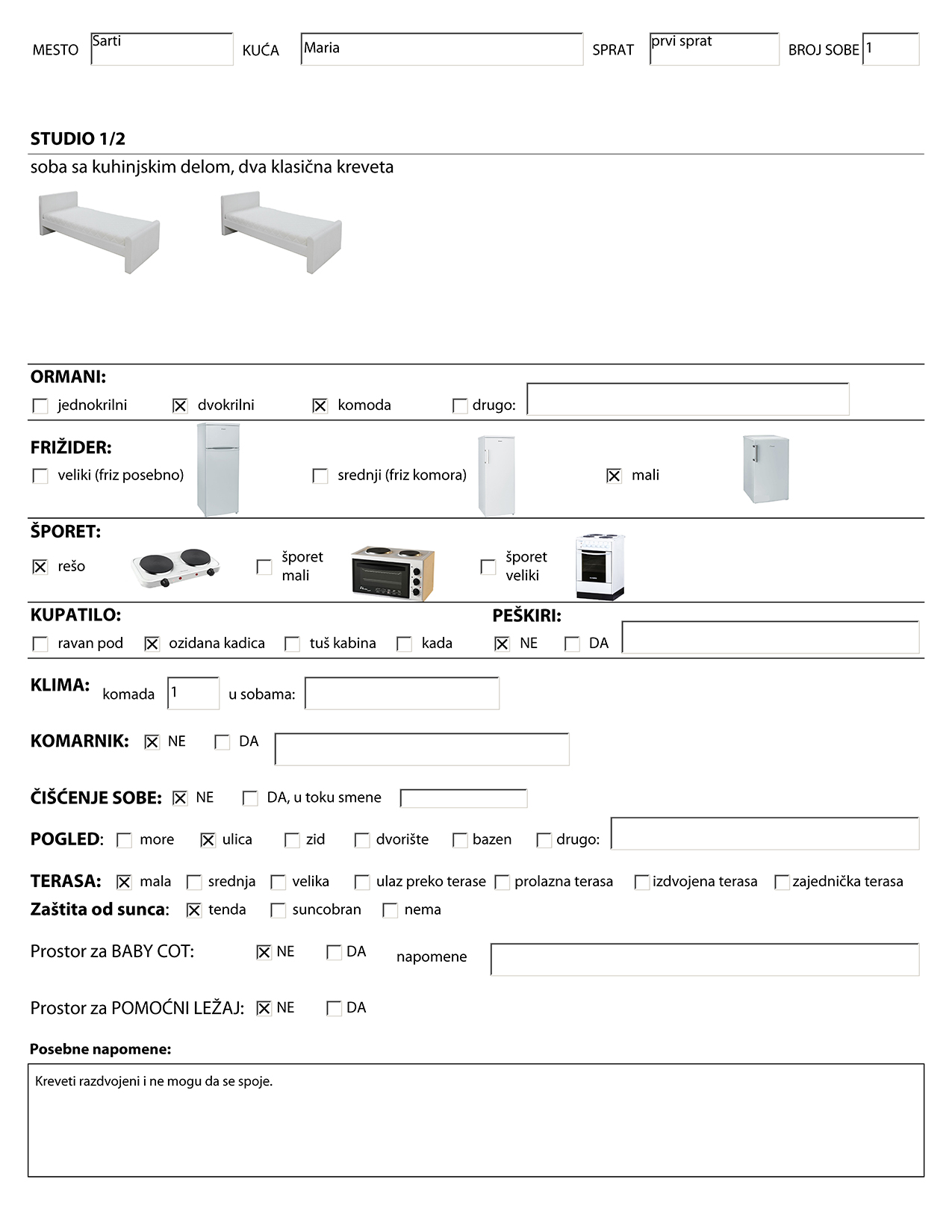 MESTO Sarti KUĆA Maria SPRAT prvi sprat BROJ SOBE 1

STUDIO 1/2
soba sa kuhinjskim delom, dva klasična kreveta

ORMANI:
☐ jednokrilni ☒ dvokrilni ☒ komoda ☐ drugo:

FRIŽIDER:
☐ veliki (friz posebno) ☐ srednji (friz komora) ☒ mali

ŠPORET:
☒ rešo ☐ šporet mali ☐ šporet veliki

KUPATILO:
☐ ravan pod ☒ ozidana kadica ☐ tuš kabina ☐ kada

PEŠKIRI:
☒ NE ☐ DA

KLIMA: komada 1 u sobama:

KOMARNIK: ☒ NE ☐ DA

ČIŠĆENJE SOBE: ☒ NE ☐ DA, u toku smene

POGLED: ☐ more ☒ ulica ☐ zid ☐ dvorište ☐ bazen ☐ drugo:

TERASA: ☒ mala ☐ srednja ☐ velika ☐ ulaz preko terase ☐ prolazna terasa ☐ izdvojena terasa ☐ zajednička terasa
Zaštita od sunca: ☒ tenda ☐ suncobran ☐ nema

Prostor za BABY COT: ☒ NE ☐ DA napomene

Prostor za POMOĆNI LEŽAJ: ☒ NE ☐ DA

Posebne napomene:
Kreveti razdvojeni i ne mogu da se spoje.